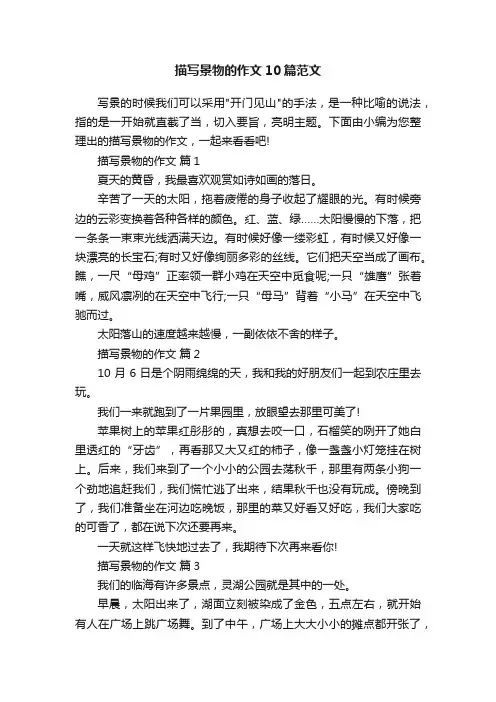 描写景物的作文10篇范文

写景的时候我们可以采用"开门见山"的手法，是一种比喻的说法，指的是一开始就直截了当，切入要旨，亮明主题。下面由小编为您整理出的描写景物的作文，一起来看看吧!

描写景物的作文 篇1

夏天的黄昏，我最喜欢观赏如诗如画的落日。

辛苦了一天的太阳，拖着疲倦的身子收起了耀眼的光。有时候旁边的云彩变换着各种各样的颜色。红、蓝、绿……太阳慢慢的下落，把一条条一束束光线洒满天边。有时候好像一缕彩虹，有时候又好像一块漂亮的长宝石;有时又好像绚丽多彩的丝线。它们把天空当成了画布。瞧，一尺“母鸡”正率领一群小鸡在天空中觅食呢;一只“雄鹰”张着嘴，威风凛冽的在天空中飞行;一只“母马”背着“小马”在天空中飞驰而过。

太阳落山的速度越来越慢，一副依依不舍的样子。

描写景物的作文 篇2

10月6日是个阴雨绵绵的天，我和我的好朋友们一起到农庄里去玩。

我们一来就跑到了一片果园里，放眼望去那里可美了!

苹果树上的苹果红彤彤的，真想去咬一口，石榴笑的咧开了她白里透红的“牙齿”，再看那又大又红的柿子，像一盏盏小灯笼挂在树上。后来，我们来到了一个小小的公园去荡秋千，那里有两条小狗一个劲地追赶我们，我们慌忙逃了出来，结果秋千也没有玩成。傍晚到了，我们准备坐在河边吃晚饭，那里的菜又好看又好吃，我们大家吃的可香了，都在说下次还要再来。

一天就这样飞快地过去了，我期待下次再来看你!

描写景物的作文 篇3

我们的临海有许多景点，灵湖公园就是其中的一处。

早晨，太阳出来了，湖面立刻被染成了金色，五点左右，就开始有人在广场上跳广场舞。到了中午，广场上大大小小的摊点都开张了，